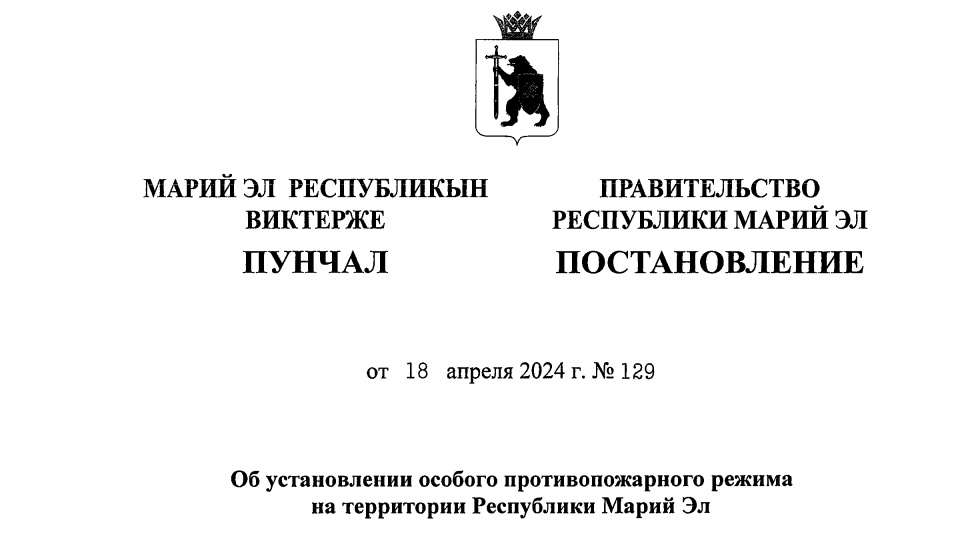 МАРИЙ ЭЛ РЕСПУБЛИКЫН
ВИКТЕРЖЕ
ПУНЧАЛ

ПРАВИТЕЛЬСТВО
РЕСПУБЛИКИ МАРИЙ ЭЛ
ПОСТАНОВЛЕНИЕ

от 18 апреля 2024 г. № 129

Об установлении особого противопожарного режима
на территории Республики Марий Эл